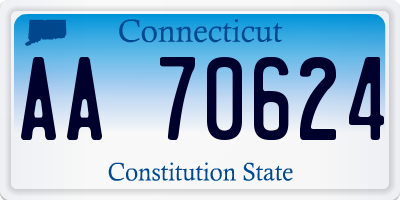 Connecticut

AA 70624

Constitution State